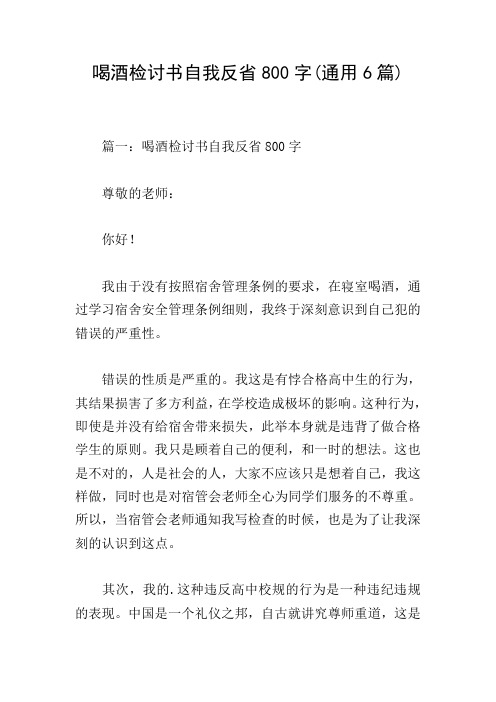 喝酒检讨书自我反省 800 字(通用 6 篇)

篇一：喝酒检讨书自我反省 800 字

尊敬的老师：

你好！

我由于没有按照宿舍管理条例的要求，在寝室喝酒，通过学习宿舍安全管理条例细则，我终于深刻意识到自己犯的错误的严重性。

错误的性质是严重的。我这是有悖合格高中生的行为，其结果损害了多方利益，在学校造成极坏的影响。这种行为，即使是并没有给宿舍带来损失，此举本身就是违背了做合格学生的原则。我只是顾着自己的便利，和一时的想法。这也是不对的，人是社会的人，大家不应该只是想着自己，我这样做，同时也是对宿管会老师全心为同学们服务的不尊重。所以，当宿管会老师通知我写检查的时候，也是为了让我深刻的认识到这点。

其次，我的.这种违反高中校规的行为是一种违纪违规的表现。中国是一个礼仪之邦，自古就讲究尊师重道，这是